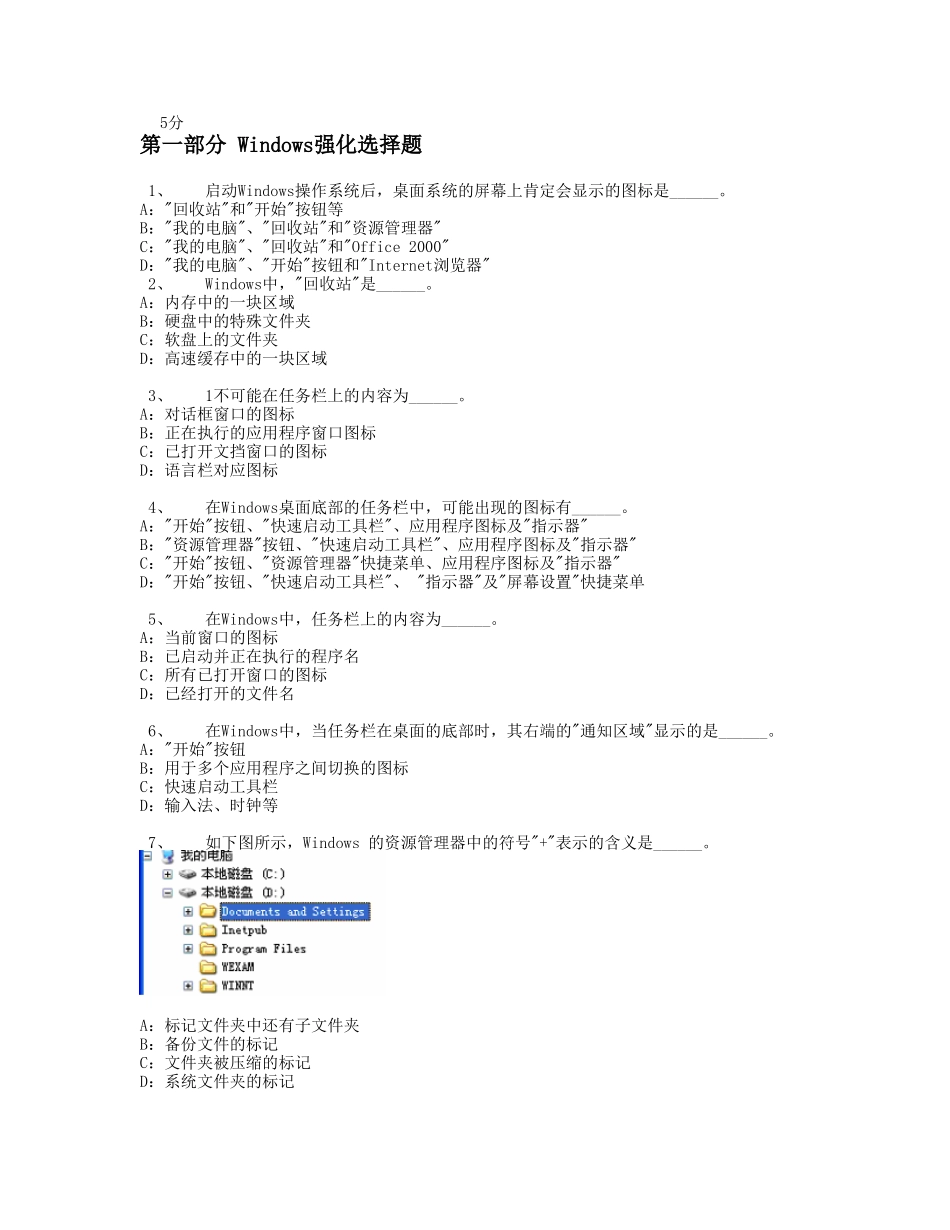 5分
第一部分 Windows强化选择题

1、 启动Windows操作系统后，桌面系统的屏幕上肯定会显示的图标是______。
A："回收站"和"开始"按钮等
B："我的电脑"、"回收站"和"资源管理器"
C："我的电脑"、"回收站"和"Office 2000"
D："我的电脑"、"开始"按钮和"Internet浏览器"
2、 Windows中，"回收站"是______。
A：内存中的一块区域
B：硬盘中的特殊文件夹
C：软盘上的文件夹
D：高速缓存中的一块区域

3、 1不可能在任务栏上的内容为______。
A：对话框窗口的图标
B：正在执行的应用程序窗口图标
C：已打开文挡窗口的图标
D：语言栏对应图标

4、 在Windows桌面底部的任务栏中，可能出现的图标有______。
A："开始"按钮、"快速启动工具栏"、应用程序图标及"指示器"
B："资源管理器"按钮、"快速启动工具栏"、应用程序图标及"指示器"
C："开始"按钮、"资源管理器"快捷菜单、应用程序图标及"指示器"
D："开始"按钮、"快速启动工具栏"、 "指示器"及"屏幕设置"快捷菜单

5、 在Windows中，任务栏上的内容为______。
A：当前窗口的图标
B：已启动并正在执行的程序名
C：所有已打开窗口的图标
D：已经打开的文件名

6、 在Windows中，当任务栏在桌面的底部时，其右端的"通知区域"显示的是______。
A："开始"按钮
B：用于多个应用程序之间切换的图标
C：快速启动工具栏
D：输入法、时钟等

7、 如下图所示，Windows 的资源管理器中的符号"+"表示的含义是______。
我的电脑
本地磁盘 (C:)
本地磁盘 (D:)
Documents and Settings
Inetpub
Program Files
WEXAM
WINNT

A：标记文件夹中还有子文件夹
B：备份文件的标记
C：文件夹被压缩的标记
D：系统文件夹的标记